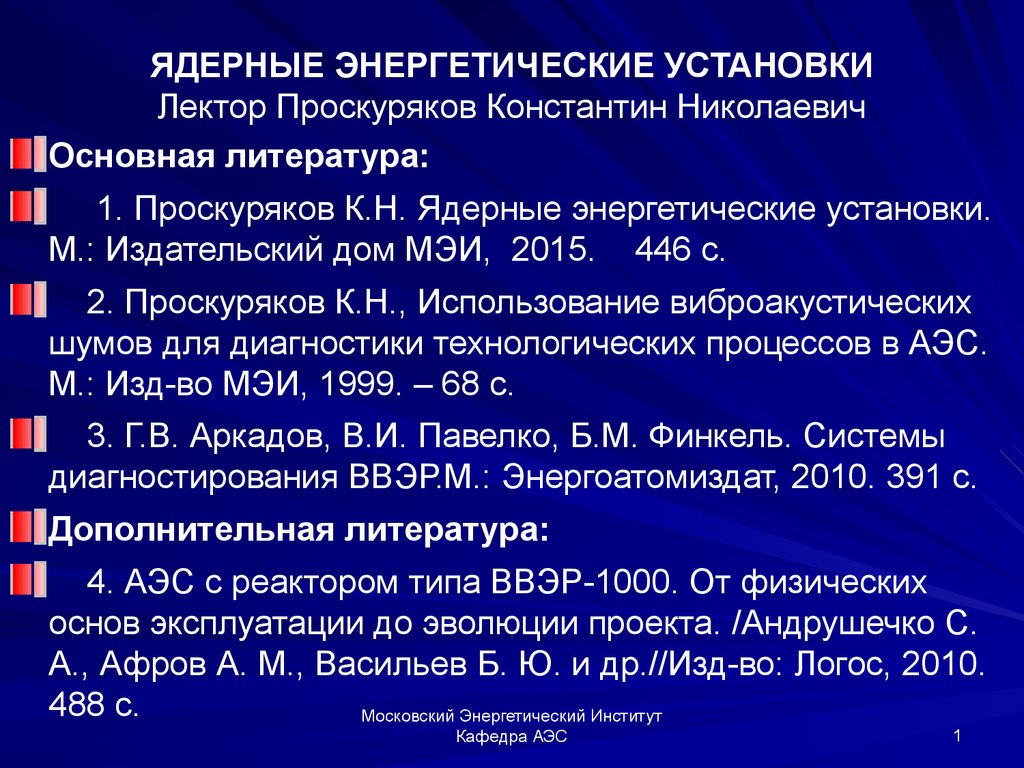 ЯДЕРНЫЕ ЭНЕРГЕТИЧЕСКИЕ УСТАНОВКИ
Лектор Проскуряков Константин Николаевич

Основная литература:

1. Проскуряков К.Н. Ядерные энергетические установки. М.: Издательский дом МЭИ, 2015. 446 с.

2. Проскуряков К.Н., Использование виброакустических шумов для диагностики технологических процессов в АЭС. М.: Изд-во МЭИ, 1999. – 68 с.

3. Г.В. Аркадов, В.И. Павелко, Б.М. Финкель. Системы диагностирования ВВЭР.М.: Энергоатомиздат, 2010. 391 с.

Дополнительная литература:

4. АЭС с реактором типа ВВЭР-1000. От физических основ эксплуатации до эволюции проекта. /Андрушечко С. А., Афров А. М., Васильев Б. Ю. и др.//Изд-во: Логос, 2010. 488 с.

Московский Энергетический Институт
Кафедра АЭС

1